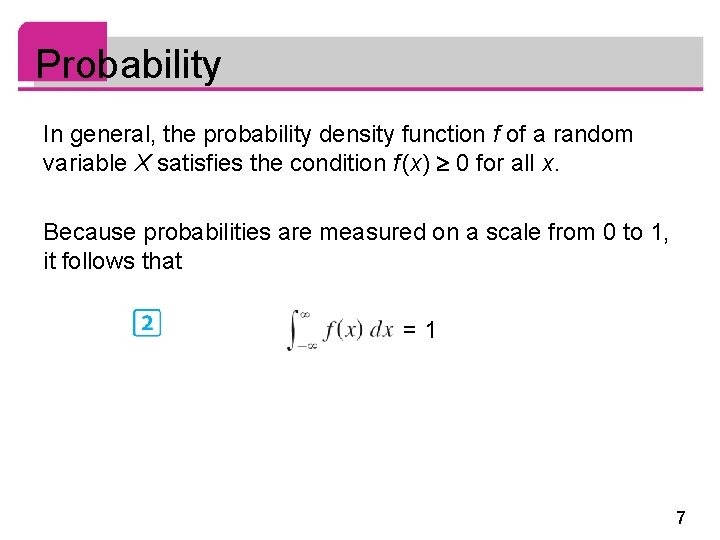 Probability

In general, the probability density function f of a random variable X satisfies the condition $f(x) \geq 0$ for all x.

Because probabilities are measured on a scale from 0 to 1, it follows that

2

$\int_{-\infty}^{\infty} f(x)\,dx = 1$

7